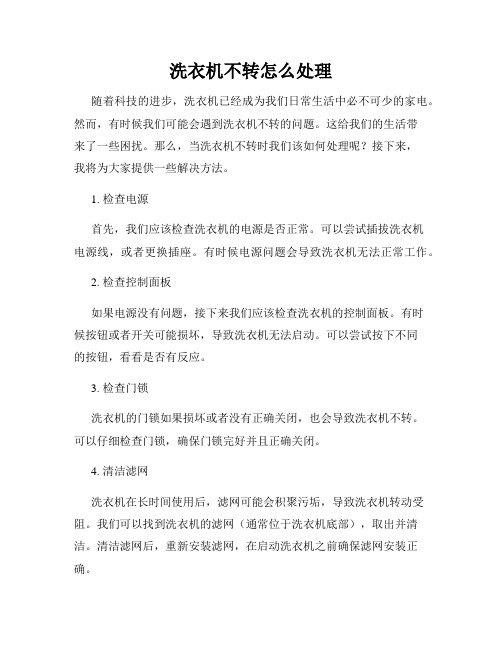 洗衣机不转怎么处理

随着科技的进步，洗衣机已经成为我们日常生活中必不可少的家电。然而，有时候我们可能会遇到洗衣机不转的问题。这给我们的生活带来了一些困扰。那么，当洗衣机不转时我们该如何处理呢？接下来，我将为大家提供一些解决方法。

1. 检查电源

首先，我们应该检查洗衣机的电源是否正常。可以尝试插拔洗衣机电源线，或者更换插座。有时候电源问题会导致洗衣机无法正常工作。

2. 检查控制面板

如果电源没有问题，接下来我们应该检查洗衣机的控制面板。有时候按钮或者开关可能损坏，导致洗衣机无法启动。可以尝试按下不同的按钮，看看是否有反应。

3. 检查门锁

洗衣机的门锁如果损坏或者没有正确关闭，也会导致洗衣机不转。可以仔细检查门锁，确保门锁完好并且正确关闭。

4. 清洁滤网

洗衣机在长时间使用后，滤网可能会积聚污垢，导致洗衣机转动受阻。我们可以找到洗衣机的滤网（通常位于洗衣机底部），取出并清洁。清洁滤网后，重新安装滤网，在启动洗衣机之前确保滤网安装正确。